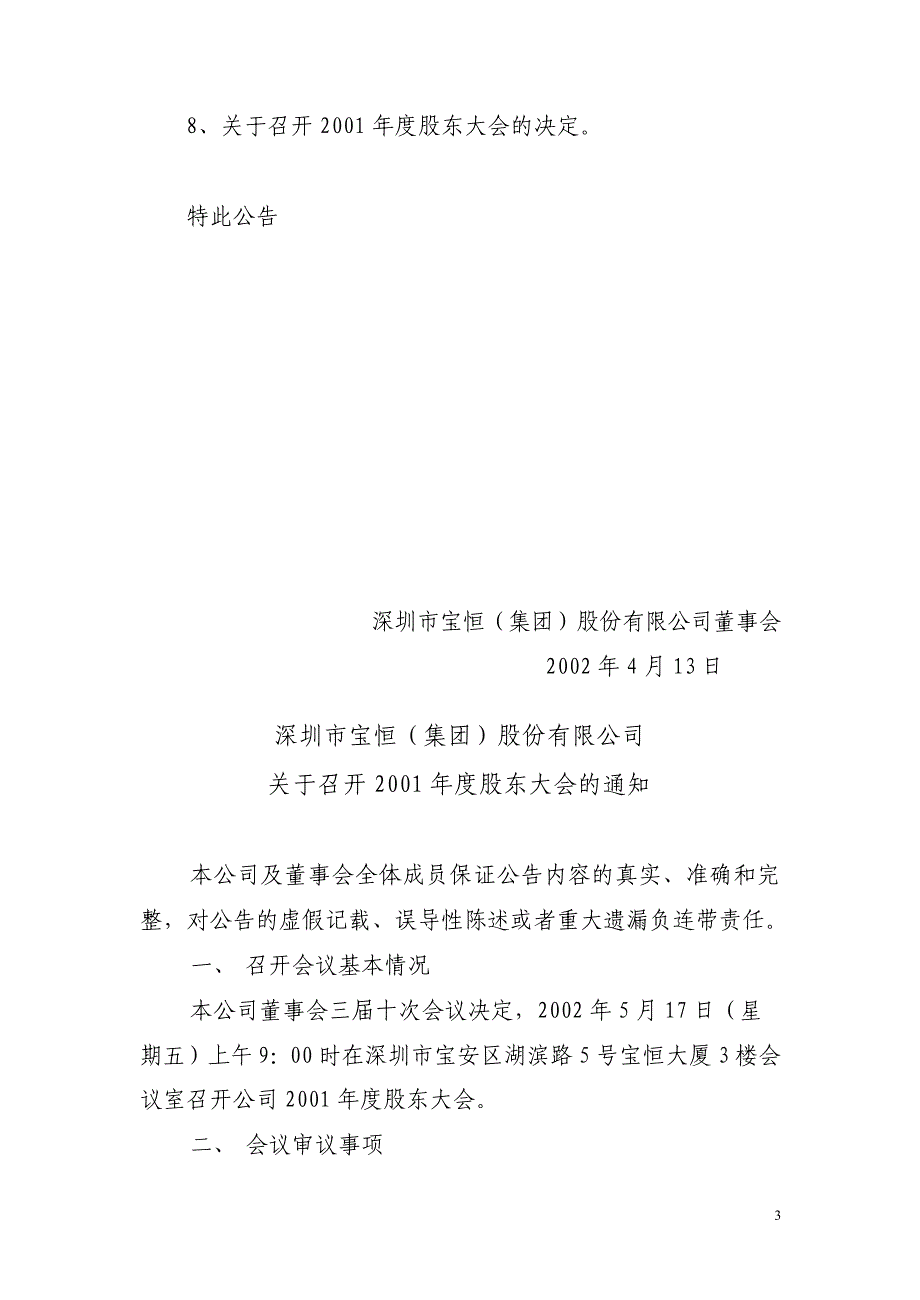 8、关于召开 2001 年度股东大会的决定。

特此公告

深圳市宝恒（集团）股份有限公司董事会
2002 年 4 月 13 日

深圳市宝恒（集团）股份有限公司
关于召开 2001 年度股东大会的通知

本公司及董事会全体成员保证公告内容的真实、准确和完整，对公告的虚假记载、误导性陈述或者重大遗漏负连带责任。

一、 召开会议基本情况

本公司董事会三届十次会议决定，2002 年 5 月 17 日（星期五）上午 9：00 时在深圳市宝安区湖滨路 5 号宝恒大厦 3 楼会议室召开公司 2001 年度股东大会。

二、 会议审议事项

3